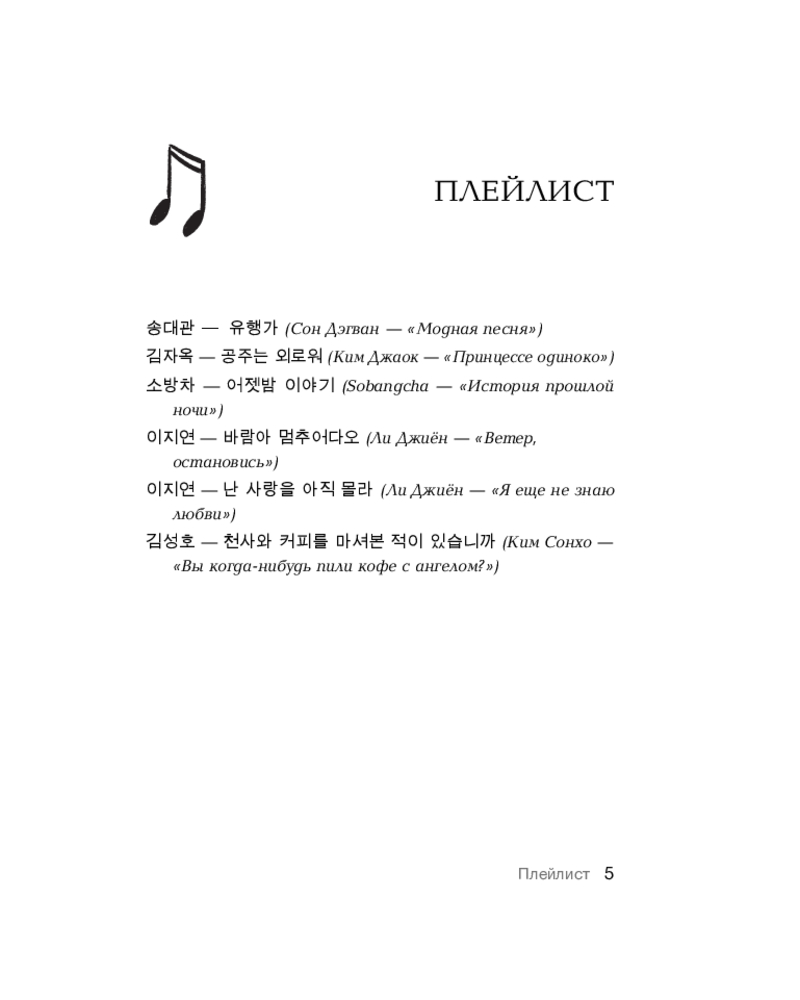 ПЛЕЙЛИСТ

송대관 — 유행가 (Сон Дэгван — «Модная песня»)
김자옥 — 공주는 외로워 (Ким Джаок — «Принцессе одиноко»)
소방차 — 어젯밤 이야기 (Sobangcha — «История прошлой ночи»)
이지연 — 바람아 멈추어다오 (Ли Джиён — «Ветер, остановись»)
이지연 — 난 사랑을 아직 몰라 (Ли Джиён — «Я еще не знаю любви»)
김성호 — 천사와 커피를 마셔본 적이 있습니까 (Ким Сонхо — «Вы когда-нибудь пили кофе с ангелом?»)

Плейлист 5